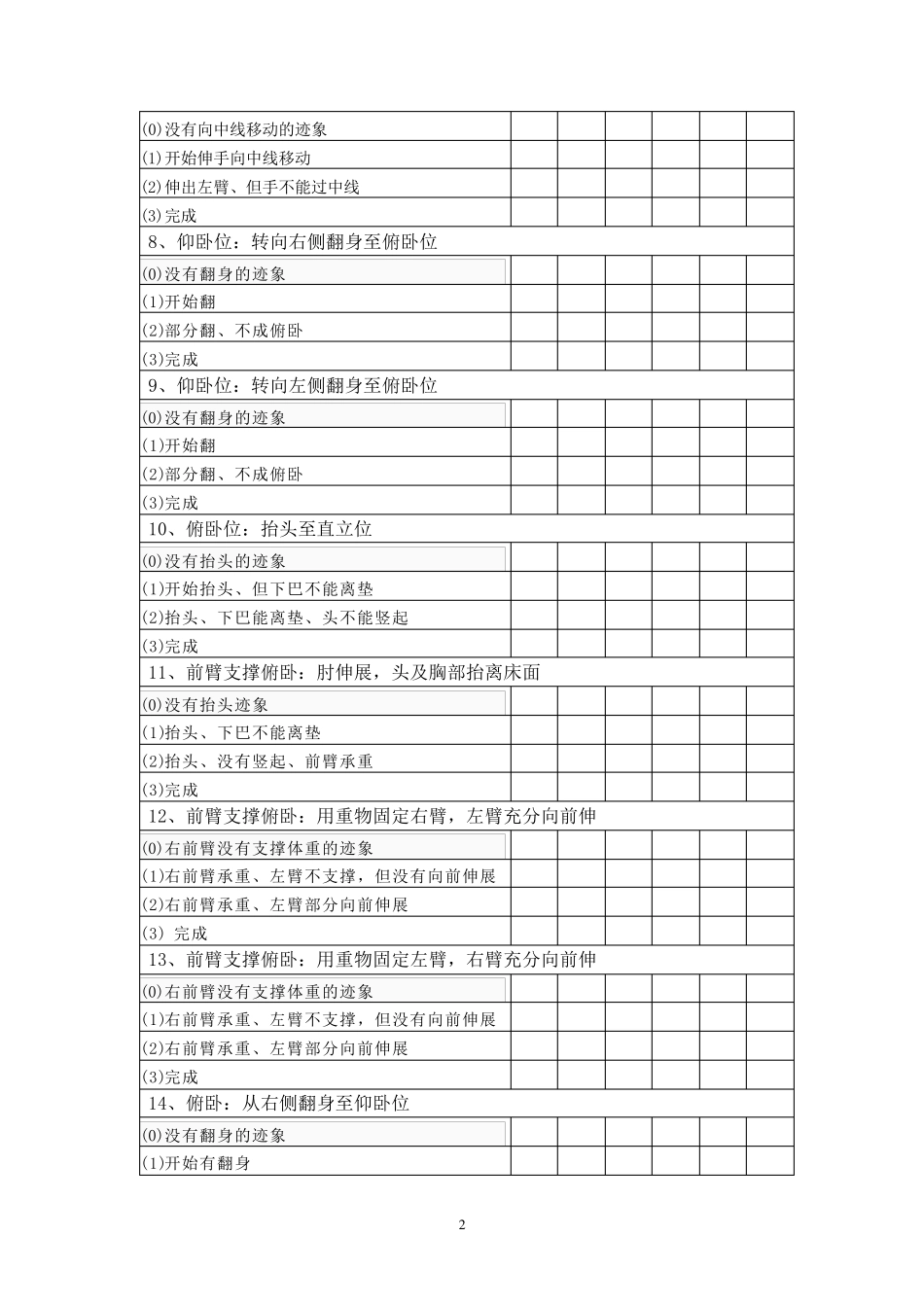 | | | | | | | |
|---|---|---|---|---|---|---|
| (0)没有向中线移动的迹象 | | | | | | |
| (1)开始伸手向中线移动 | | | | | | |
| (2)伸出左臂、但手不能过中线 | | | | | | |
| (3)完成 | | | | | | |
| 8、仰卧位：转向右侧翻身至俯卧位 | | | | | | |
| (0)没有翻身的迹象 | | | | | | |
| (1)开始翻 | | | | | | |
| (2)部分翻、不成俯卧 | | | | | | |
| (3)完成 | | | | | | |
| 9、仰卧位：转向左侧翻身至俯卧位 | | | | | | |
| (0)没有翻身的迹象 | | | | | | |
| (1)开始翻 | | | | | | |
| (2)部分翻、不成俯卧 | | | | | | |
| (3)完成 | | | | | | |
| 10、俯卧位：抬头至直立位 | | | | | | |
| (0)没有抬头的迹象 | | | | | | |
| (1)开始抬头、但下巴不能离垫 | | | | | | |
| (2)抬头、下巴能离垫、头不能竖起 | | | | | | |
| (3)完成 | | | | | | |
| 11、前臂支撑俯卧：肘伸展，头及胸部抬离床面 | | | | | | |
| (0)没有抬头迹象 | | | | | | |
| (1)抬头、下巴不能离垫 | | | | | | |
| (2)抬头、没有竖起、前臂承重 | | | | | | |
| (3)完成 | | | | | | |
| 12、前臂支撑俯卧：用重物固定右臂，左臂充分向前伸 | | | | | | |
| (0)右前臂没有支撑体重的迹象 | | | | | | |
| (1)右前臂承重、左臂不支撑，但没有向前伸展 | | | | | | |
| (2)右前臂承重、左臂部分向前伸展 | | | | | | |
| (3) 完成 | | | | | | |
| 13、前臂支撑俯卧：用重物固定左臂，右臂充分向前伸 | | | | | | |
| (0)右前臂没有支撑体重的迹象 | | | | | | |
| (1)右前臂承重、左臂不支撑，但没有向前伸展 | | | | | | |
| (2)右前臂承重、左臂部分向前伸展 | | | | | | |
| (3)完成 | | | | | | |
| 14、俯卧：从右侧翻身至仰卧位 | | | | | | |
| (0)没有翻身的迹象 | | | | | | |
| (1)开始有翻身 | | | | | | |

2